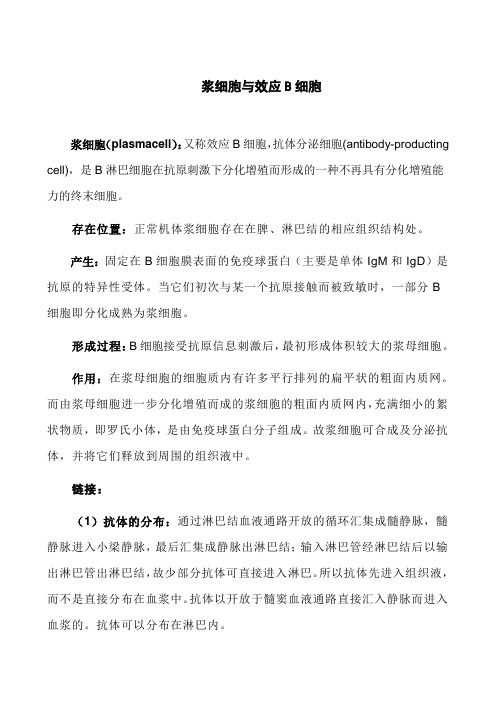 浆细胞与效应 B 细胞

浆细胞(plasmacell)：又称效应 B 细胞，抗体分泌细胞(antibody-producting cell)，是 B 淋巴细胞在抗原刺激下分化增殖而形成的一种不再具有分化增殖能力的终末细胞。

存在位置：正常机体浆细胞存在在脾、淋巴结的相应组织结构处。

产生：固定在 B 细胞膜表面的免疫球蛋白（主要是单体 IgM 和 IgD）是抗原的特异性受体。当它们初次与某一个抗原接触而被致敏时，一部分 B 细胞即分化成熟为浆细胞。

形成过程：B 细胞接受抗原信息刺激后，最初形成体积较大的浆母细胞。

作用：在浆母细胞的细胞质内有许多平行排列的扁平状的粗面内质网。而由浆母细胞进一步分化增殖而成的浆细胞的粗面内质网内，充满细小的絮状物质，即罗氏小体，是由免疫球蛋白分子组成。故浆细胞可合成及分泌抗体，并将它们释放到周围的组织液中。

链接：

（1）抗体的分布：通过淋巴结血液通路开放的循环汇集成髓静脉，髓静脉进入小梁静脉，最后汇集成静脉出淋巴结；输入淋巴管经淋巴结后以输出淋巴管出淋巴结，故少部分抗体可直接进入淋巴。所以抗体先进入组织液，而不是直接分布在血浆中。抗体以开放于髓窦血液通路直接汇入静脉而进入血浆的。抗体可以分布在淋巴内。